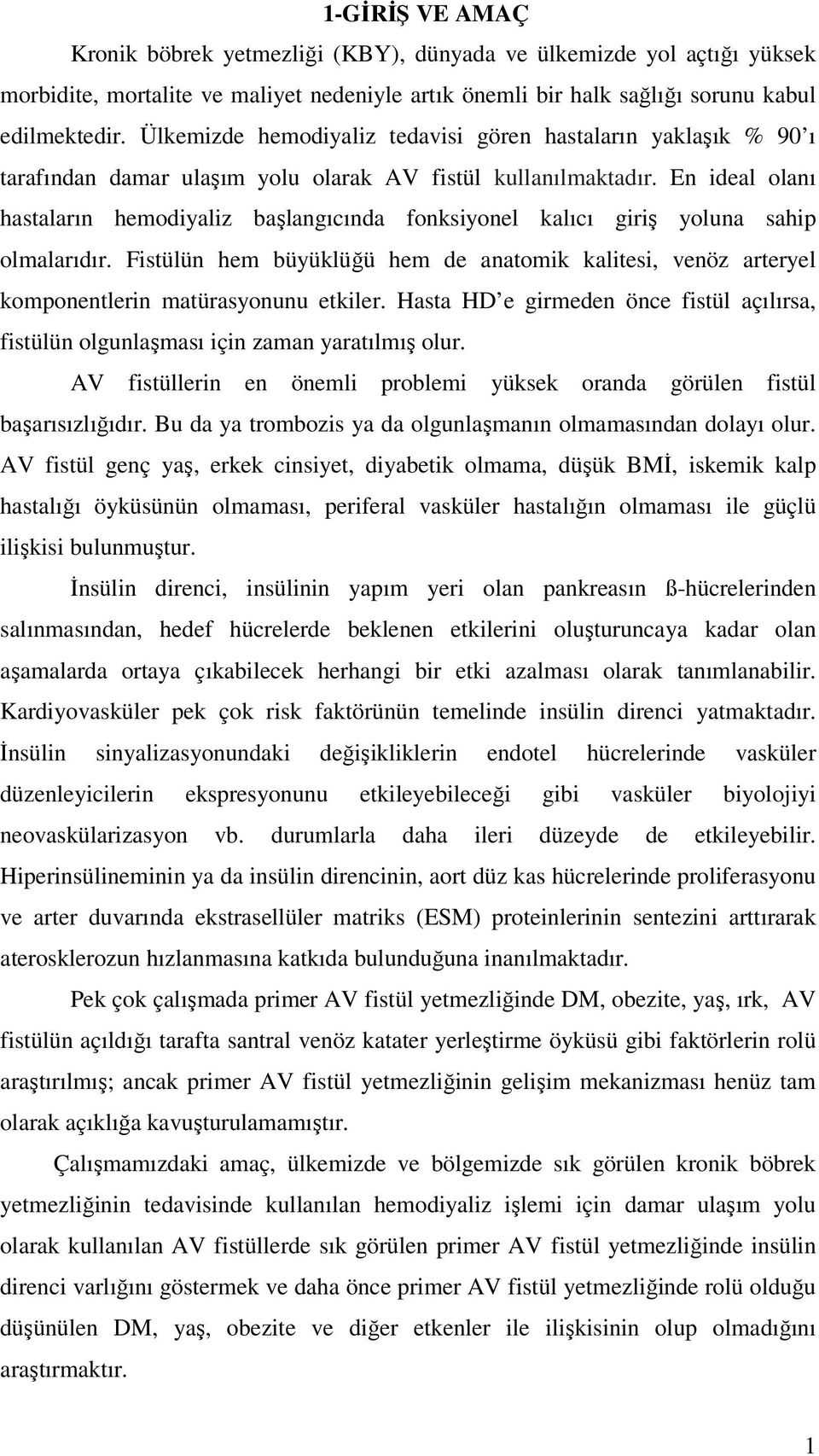 1-GİRİŞ VE AMAÇ

Kronik böbrek yetmezliği (KBY), dünyada ve ülkemizde yol açtığı yüksek morbidite, mortalite ve maliyet nedeniyle artık önemli bir halk sağlığı sorunu kabul edilmektedir. Ülkemizde hemodiyaliz tedavisi gören hastaların yaklaşık % 90'ı tarafından damar ulaşım yolu olarak AV fistül kullanılmaktadır. En ideal olanı hastaların hemodiyaliz başlangıcında fonksiyonel kalıcı giriş yoluna sahip olmalarıdır. Fistülün hem büyüklüğü hem de anatomik kalitesi, venöz arteryel komponentlerin matürasyonunu etkiler. Hasta HD'e girmeden önce fistül açılırsa, fistülün olgunlaşması için zaman yaratılmış olur.

AV fistüllerin en önemli problemi yüksek oranda görülen fistül başarısızlığıdır. Bu da ya trombozis ya da olgunlaşmanın olmamasından dolayı olur. AV fistül genç yaş, erkek cinsiyet, diyabetik olmama, düşük BMİ, iskemik kalp hastalığı öyküsünün olmaması, periferal vasküler hastalığın olmaması ile güçlü ilişkisi bulunmuştur.

İnsülin direnci, insülinin yapım yeri olan pankreasın ß-hücrelerinden salınmasından, hedef hücrelerde beklenen etkilerini oluşturuncaya kadar olan aşamalarda ortaya çıkabilecek herhangi bir etki azalması olarak tanımlanabilir. Kardiyovasküler pek çok risk faktörünün temelinde insülin direnci yatmaktadır. İnsülin sinyalizasyonundaki değişikliklerin endotel hücrelerinde vasküler düzenleyicilerin ekspresyonunu etkileyebileceği gibi vasküler biyolojiyi neovaskülarizasyon vb. durumlarla daha ileri düzeyde de etkileyebilir. Hiperinsülineminin ya da insülin direncinin, aort düz kas hücrelerinde proliferasyonu ve arter duvarında ekstrasellüler matriks (ESM) proteinlerinin sentezini arttırarak aterosklerozun hızlanmasına katkıda bulunduğuna inanılmaktadır.

Pek çok çalışmada primer AV fistül yetmezliğinde DM, obezite, yaş, ırk, AV fistülün açıldığı tarafta santral venöz katater yerleştirme öyküsü gibi faktörlerin rolü araştırılmış; ancak primer AV fistül yetmezliğinin gelişim mekanizması henüz tam olarak açıklığa kavuşturulamamıştır.

Çalışmamızdaki amaç, ülkemizde ve bölgemizde sık görülen kronik böbrek yetmezliğinin tedavisinde kullanılan hemodiyaliz işlemi için damar ulaşım yolu olarak kullanılan AV fistüllerde sık görülen primer AV fistül yetmezliğinde insülin direnci varlığını göstermek ve daha önce primer AV fistül yetmezliğinde rolü olduğu düşünülen DM, yaş, obezite ve diğer etkenler ile ilişkisinin olup olmadığını araştırmaktır.

1